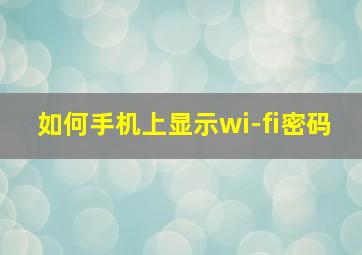 如何手机上显示wi-fi密码